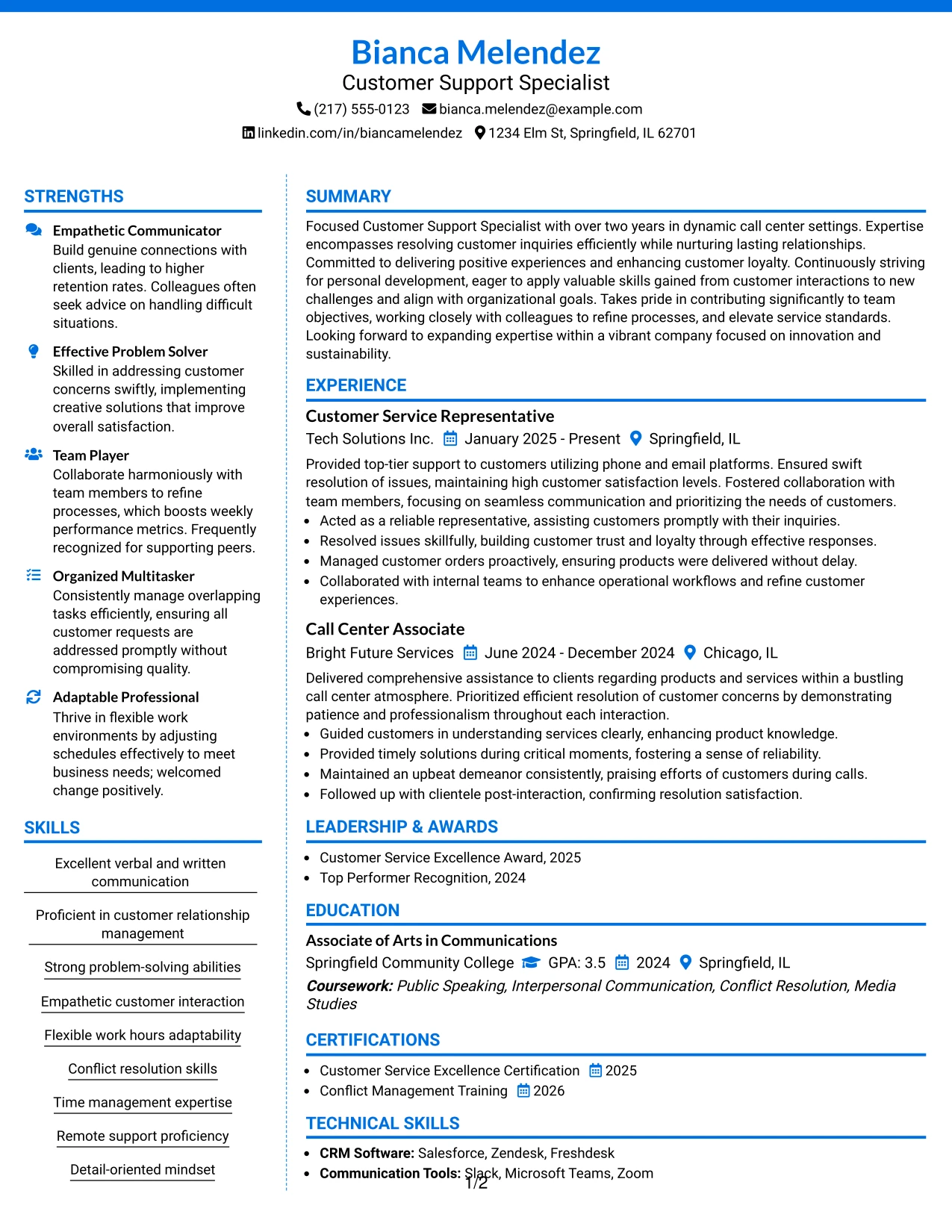 Bianca Melendez
Customer Support Specialist
(217) 555-0123 bianca.melendez@example.com
linkedin.com/in/biancamelendez 1234 Elm St, Springfield, IL 62701

STRENGTHS

Empathetic Communicator
Build genuine connections with clients, leading to higher retention rates. Colleagues often seek advice on handling difficult situations.

Effective Problem Solver
Skilled in addressing customer concerns swiftly, implementing creative solutions that improve overall satisfaction.

Team Player
Collaborate harmoniously with team members to refine processes, which boosts weekly performance metrics. Frequently recognized for supporting peers.

Organized Multitasker
Consistently manage overlapping tasks efficiently, ensuring all customer requests are addressed promptly without compromising quality.

Adaptable Professional
Thrive in flexible work environments by adjusting schedules effectively to meet business needs; welcomed change positively.

SKILLS

Excellent verbal and written communication

Proficient in customer relationship management

Strong problem-solving abilities

Empathetic customer interaction

Flexible work hours adaptability

Conflict resolution skills

Time management expertise

Remote support proficiency

Detail-oriented mindset

SUMMARY

Focused Customer Support Specialist with over two years in dynamic call center settings. Expertise encompasses resolving customer inquiries efficiently while nurturing lasting relationships. Committed to delivering positive experiences and enhancing customer loyalty. Continuously striving for personal development, eager to apply valuable skills gained from customer interactions to new challenges and align with organizational goals. Takes pride in contributing significantly to team objectives, working closely with colleagues to refine processes, and elevate service standards. Looking forward to expanding expertise within a vibrant company focused on innovation and sustainability.

EXPERIENCE

Customer Service Representative
Tech Solutions Inc. January 2025 - Present Springfield, IL

Provided top-tier support to customers utilizing phone and email platforms. Ensured swift resolution of issues, maintaining high customer satisfaction levels. Fostered collaboration with team members, focusing on seamless communication and prioritizing the needs of customers.
• Acted as a reliable representative, assisting customers promptly with their inquiries.
• Resolved issues skillfully, building customer trust and loyalty through effective responses.
• Managed customer orders proactively, ensuring products were delivered without delay.
• Collaborated with internal teams to enhance operational workflows and refine customer experiences.

Call Center Associate
Bright Future Services June 2024 - December 2024 Chicago, IL

Delivered comprehensive assistance to clients regarding products and services within a bustling call center atmosphere. Prioritized efficient resolution of customer concerns by demonstrating patience and professionalism throughout each interaction.
• Guided customers in understanding services clearly, enhancing product knowledge.
• Provided timely solutions during critical moments, fostering a sense of reliability.
• Maintained an upbeat demeanor consistently, praising efforts of customers during calls.
• Followed up with clientele post-interaction, confirming resolution satisfaction.

LEADERSHIP & AWARDS

• Customer Service Excellence Award, 2025
• Top Performer Recognition, 2024

EDUCATION

Associate of Arts in Communications
Springfield Community College GPA: 3.5 2024 Springfield, IL
Coursework: Public Speaking, Interpersonal Communication, Conflict Resolution, Media Studies

CERTIFICATIONS

• Customer Service Excellence Certification 2025
• Conflict Management Training 2026

TECHNICAL SKILLS

• CRM Software: Salesforce, Zendesk, Freshdesk
• Communication Tools: Slack, Microsoft Teams, Zoom

1/2